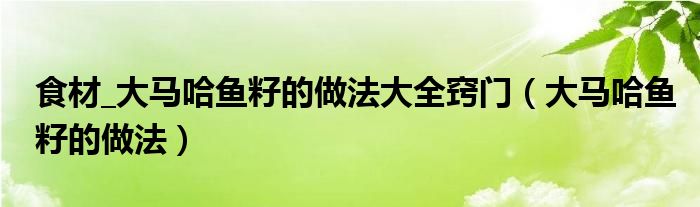 食材_大马哈鱼籽的做法大全窍门（大马哈鱼籽的做法）